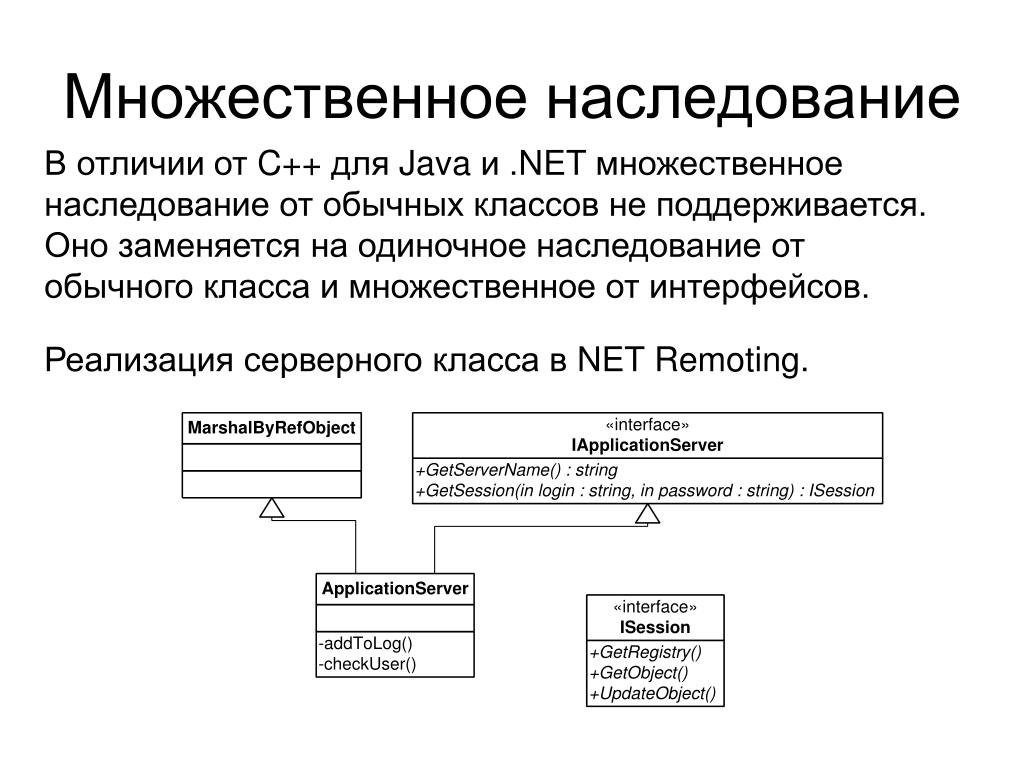 Множественное наследование

В отличии от C++ для Java и .NET множественное наследование от обычных классов не поддерживается. Оно заменяется на одиночное наследование от обычного класса и множественное от интерфейсов.

Реализация серверного класса в NET Remoting.

MarshalByRefObject

«interface»
IApplicationServer

+GetServerName() : string
+GetSession(in login : string, in password : string) : ISession

ApplicationServer

-addToLog()
-checkUser()

«interface»
ISession

+GetRegistry()
+GetObject()
+UpdateObject()